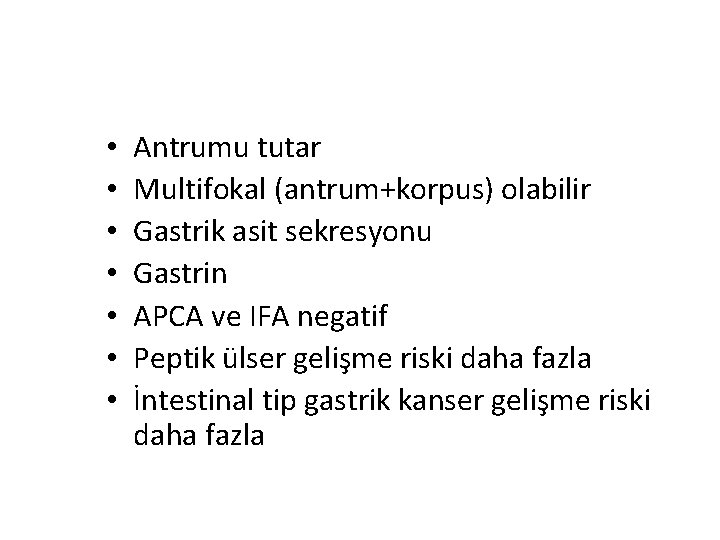 • Antrumu tutar
• Multifokal (antrum+korpus) olabilir
• Gastrik asit sekresyonu
• Gastrin
• APCA ve IFA negatif
• Peptik ülser gelişme riski daha fazla
• İntestinal tip gastrik kanser gelişme riski daha fazla